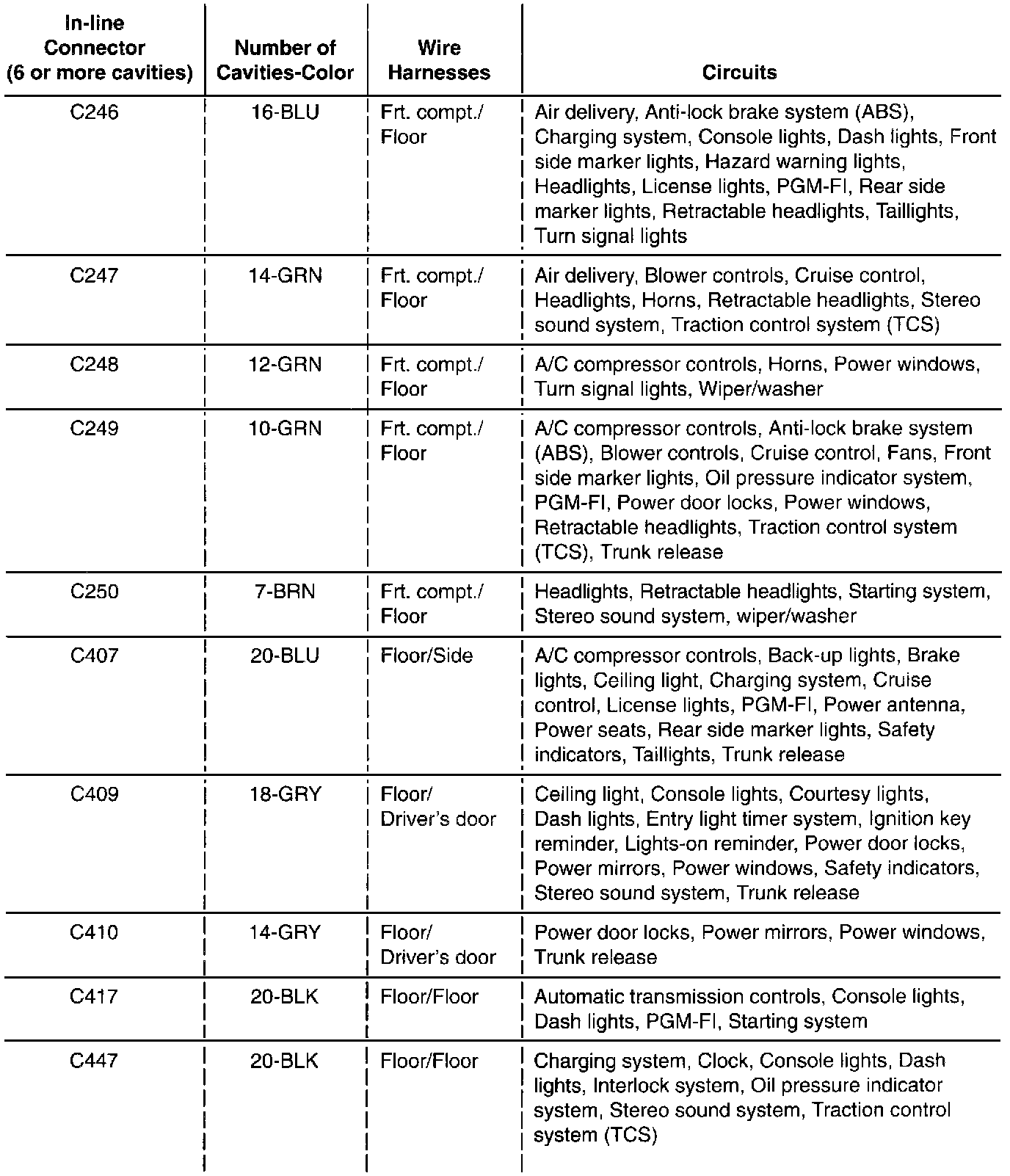 | In-line Connector (6 or more cavities) | Number of Cavities-Color | Wire Harnesses | Circuits |
|---|---|---|---|
| C246 | 16-BLU | Frt. compt./ Floor | Air delivery, Anti-lock brake system (ABS), Charging system, Console lights, Dash lights, Front side marker lights, Hazard warning lights, Headlights, License lights, PGM-FI, Rear side marker lights, Retractable headlights, Taillights, Turn signal lights |
| C247 | 14-GRN | Frt. compt./ Floor | Air delivery, Blower controls, Cruise control, Headlights, Horns, Retractable headlights, Stereo sound system, Traction control system (TCS) |
| C248 | 12-GRN | Frt. compt./ Floor | A/C compressor controls, Horns, Power windows, Turn signal lights, Wiper/washer |
| C249 | 10-GRN | Frt. compt./ Floor | A/C compressor controls, Anti-lock brake system (ABS), Blower controls, Cruise control, Fans, Front side marker lights, Oil pressure indicator system, PGM-FI, Power door locks, Power windows, Retractable headlights, Traction control system (TCS), Trunk release |
| C250 | 7-BRN | Frt. compt./ Floor | Headlights, Retractable headlights, Starting system, Stereo sound system, wiper/washer |
| C407 | 20-BLU | Floor/Side | A/C compressor controls, Back-up lights, Brake lights, Ceiling light, Charging system, Cruise control, License lights, PGM-FI, Power antenna, Power seats, Rear side marker lights, Safety indicators, Taillights, Trunk release |
| C409 | 18-GRY | Floor/ Driver's door | Ceiling light, Console lights, Courtesy lights, Dash lights, Entry light timer system, Ignition key reminder, Lights-on reminder, Power door locks, Power mirrors, Power windows, Safety indicators, Stereo sound system, Trunk release |
| C410 | 14-GRY | Floor/ Driver's door | Power door locks, Power mirrors, Power windows, Trunk release |
| C417 | 20-BLK | Floor/Floor | Automatic transmission controls, Console lights, Dash lights, PGM-FI, Starting system |
| C447 | 20-BLK | Floor/Floor | Charging system, Clock, Console lights, Dash lights, Interlock system, Oil pressure indicator system, Stereo sound system, Traction control system (TCS) |